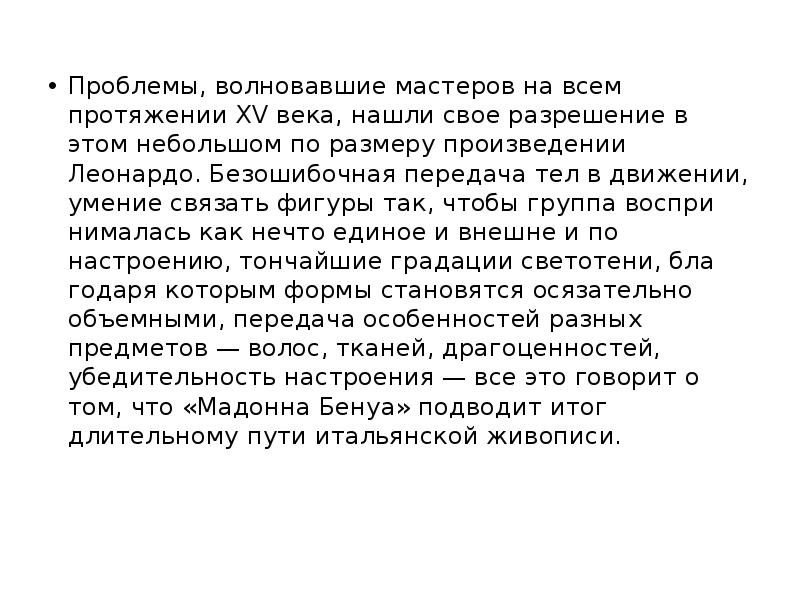 • Проблемы, волновавшие мастеров на всем протяжении XV века, нашли свое разрешение в этом небольшом по размеру произведении Леонардо. Безошибочная передача тел в движении, умение связать фигуры так, чтобы группа воспри нималась как нечто единое и внешне и по настроению, тончайшие градации светотени, бла годаря которым формы становятся осязательно объемными, передача особенностей разных предметов — волос, тканей, драгоценностей, убедительность настроения — все это говорит о том, что «Мадонна Бенуа» подводит итог длительному пути итальянской живописи.